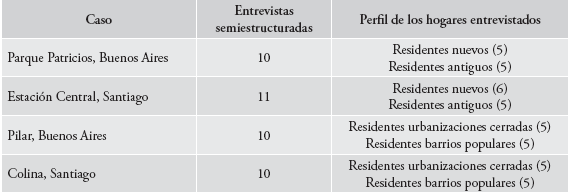 | Caso | Entrevistas semiestructuradas | Perfil de los hogares entrevistados |
|---|---|---|
| Parque Patricios, Buenos Aires | 10 | Residentes nuevos (5) Residentes antiguos (5) |
| Estación Central, Santiago | 11 | Residentes nuevos (6) Residentes antiguos (5) |
| Pilar, Buenos Aires | 10 | Residentes urbanizaciones cerradas (5) Residentes barrios populares (5) |
| Colina, Santiago | 10 | Residentes urbanizaciones cerradas (5) Residentes barrios populares (5) |